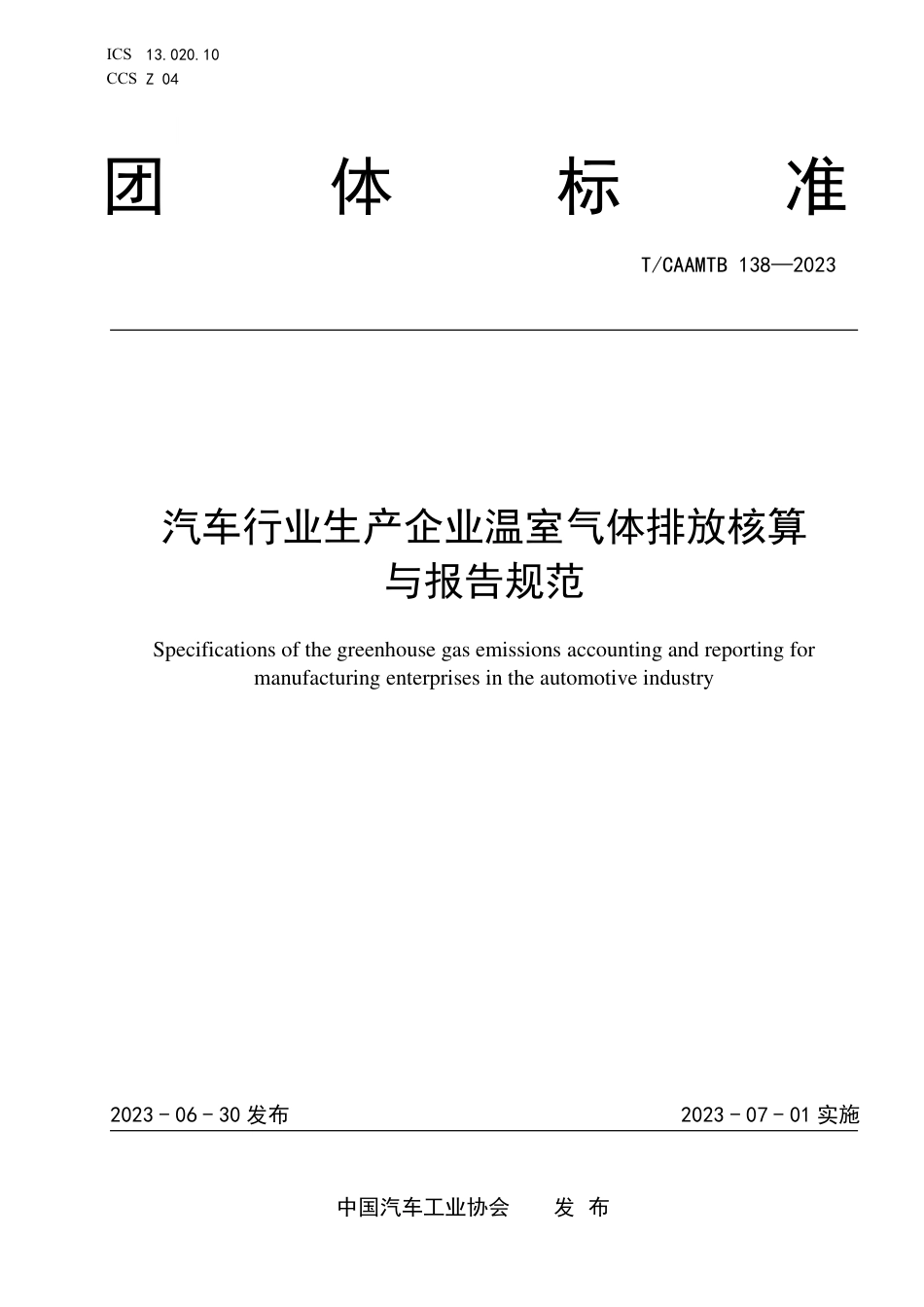 ICS 13.020.10
CCS Z 04

团 体 标 准

T/CAAMTB 138—2023

汽车行业生产企业温室气体排放核算与报告规范

Specifications of the greenhouse gas emissions accounting and reporting for manufacturing enterprises in the automotive industry

2023 - 06 - 30 发布

2023 - 07 - 01 实施

中国汽车工业协会 发 布